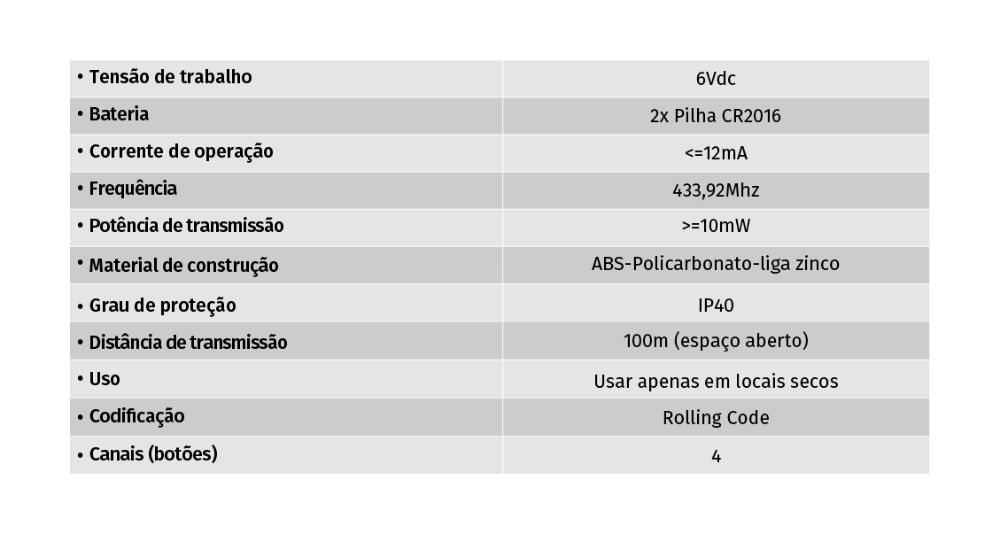 | | |
|---|---|
| • Tensão de trabalho | 6Vdc |
| • Bateria | 2x Pilha CR2016 |
| • Corrente de operação | <=12mA |
| • Frequência | 433,92Mhz |
| • Potência de transmissão | >=10mW |
| • Material de construção | ABS-Policarbonato-liga zinco |
| • Grau de proteção | IP40 |
| • Distância de transmissão | 100m (espaço aberto) |
| • Uso | Usar apenas em locais secos |
| • Codificação | Rolling Code |
| • Canais (botões) | 4 |